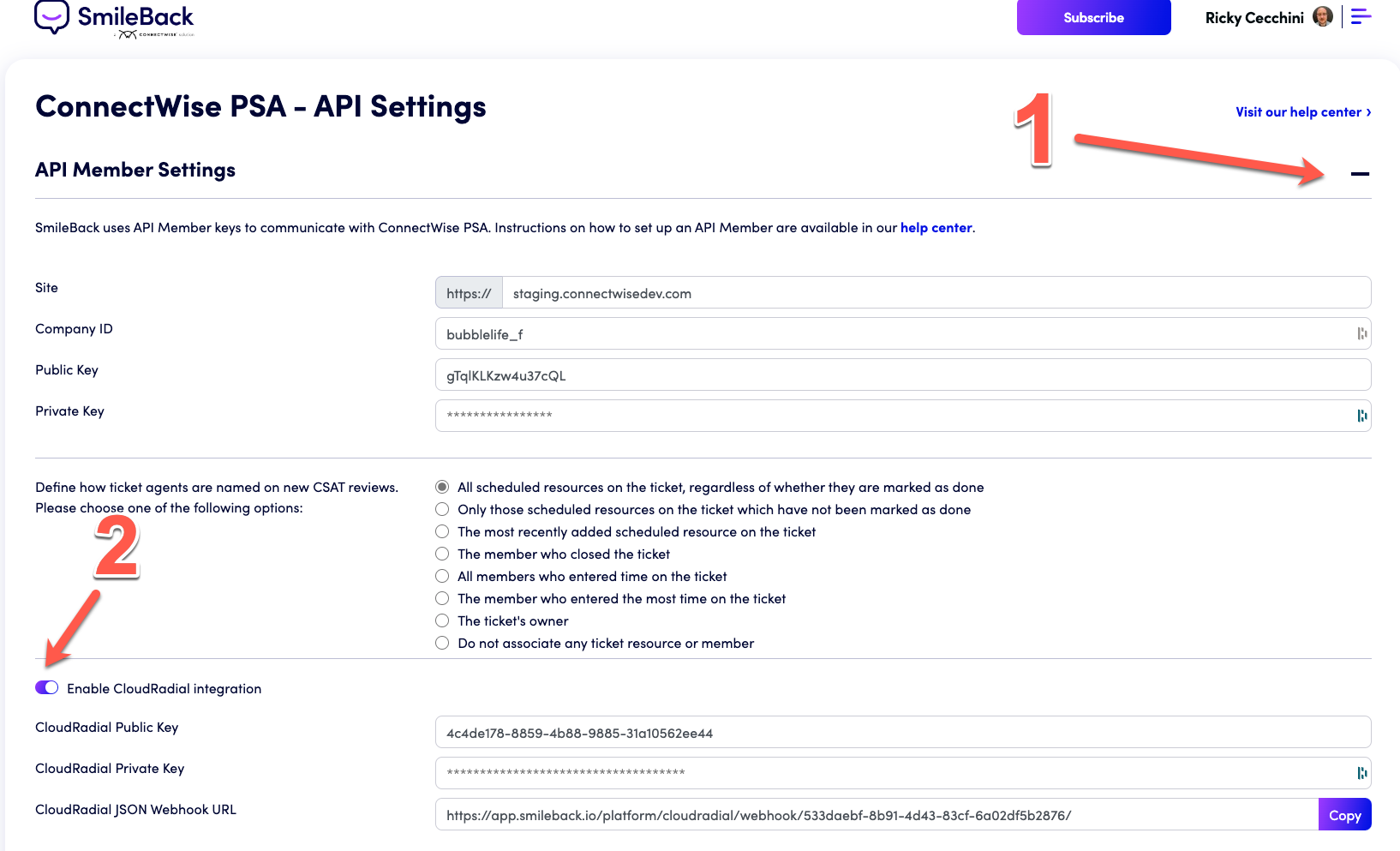 SmileBack
a CONNECTWISE solution

Subscribe

Ricky Cecchini

ConnectWise PSA - API Settings

1

Visit our help center ›

API Member Settings

SmileBack uses API Member keys to communicate with ConnectWise PSA. Instructions on how to set up an API Member are available in our help center.

Site
https://
staging.connectwisedev.com

Company ID
bubblelife_f

Public Key
gTqlKLKzw4u37cQL

Private Key
****************

Define how ticket agents are named on new CSAT reviews. Please choose one of the following options:

2

All scheduled resources on the ticket, regardless of whether they are marked as done
Only those scheduled resources on the ticket which have not been marked as done
The most recently added scheduled resource on the ticket
The member who closed the ticket
All members who entered time on the ticket
The member who entered the most time on the ticket
The ticket's owner
Do not associate any ticket resource or member

Enable CloudRadial integration

CloudRadial Public Key
4c4de178-8859-4b88-9885-31a10562ee44

CloudRadial Private Key
************************************

CloudRadial JSON Webhook URL
https://app.smileback.io/platform/cloudradial/webhook/533daebf-8b91-4d43-83cf-6a02df5b2876/
Copy